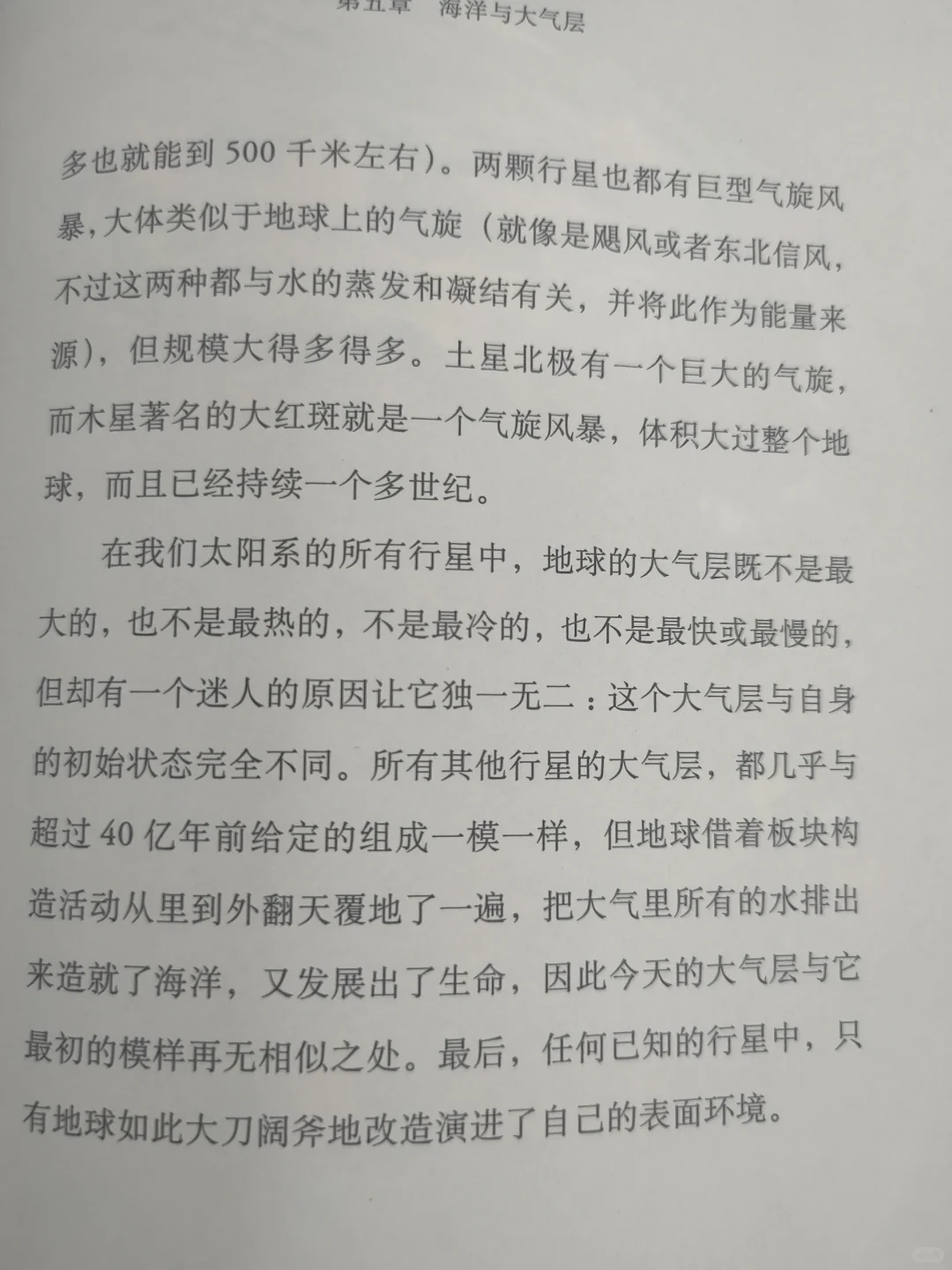 第五章 海洋与大气层

多也就能到 500 千米左右）。两颗行星也都有巨型气旋风暴，大体类似于地球上的气旋（就像是飓风或者东北信风，不过这两种都与水的蒸发和凝结有关，并将此作为能量来源），但规模大得多得多。土星北极有一个巨大的气旋，而木星著名的大红斑就是一个气旋风暴，体积大过整个地球，而且已经持续一个多世纪。

在我们太阳系的所有行星中，地球的大气层既不是最大的，也不是最热的，不是最冷的，也不是最快或最慢的，但却有一个迷人的原因让它独一无二：这个大气层与自身的初始状态完全不同。所有其他行星的大气层，都几乎与超过 40 亿年前给定的组成一模一样，但地球借着板块构造活动从里到外翻天覆地了一遍，把大气里所有的水排出来造就了海洋，又发展出了生命，因此今天的大气层与它最初的模样再无相似之处。最后，任何已知的行星中，只有地球如此大刀阔斧地改造演进了自己的表面环境。